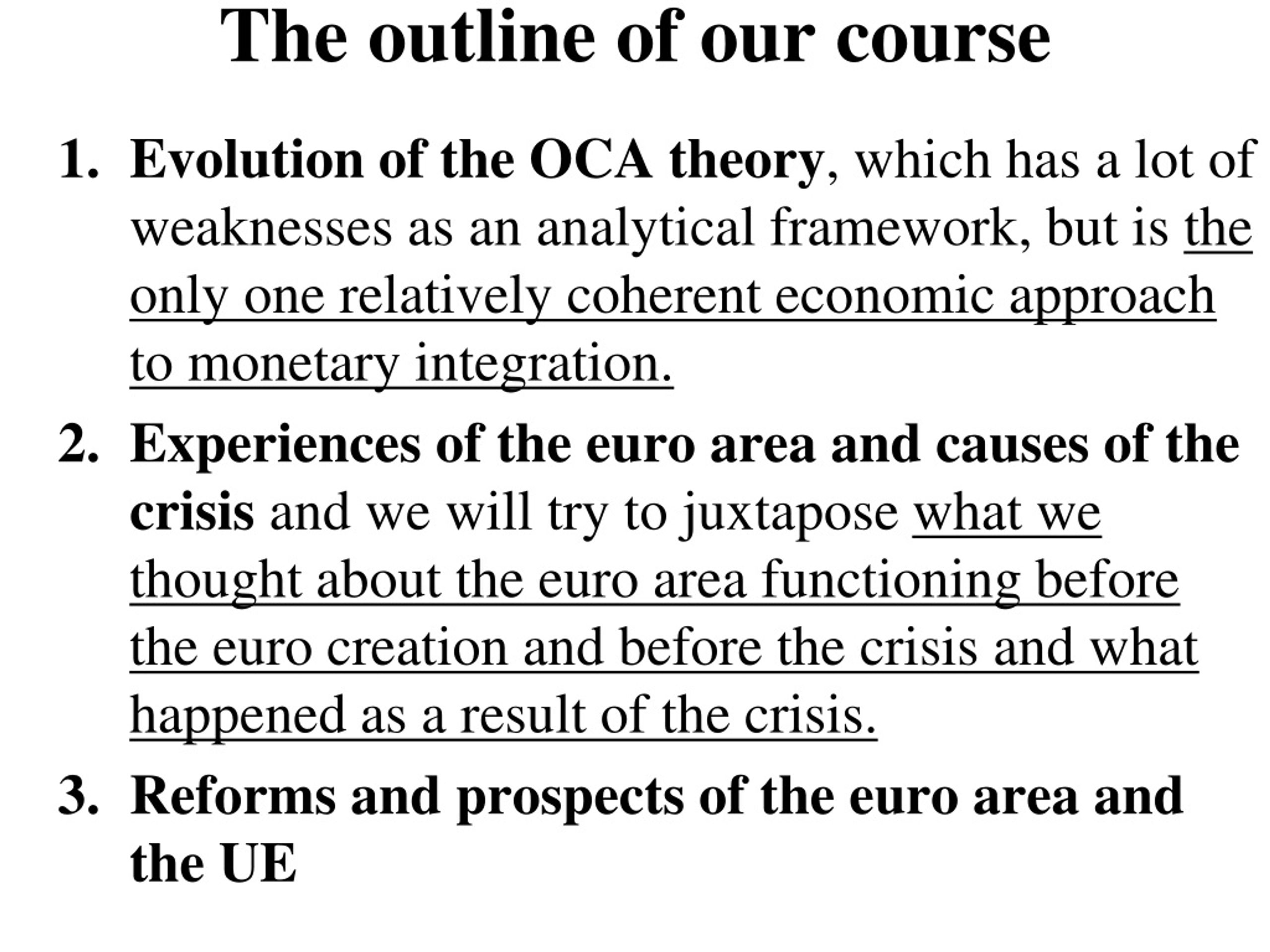 The outline of our course

1. Evolution of the OCA theory, which has a lot of weaknesses as an analytical framework, but is the only one relatively coherent economic approach to monetary integration.
2. Experiences of the euro area and causes of the crisis and we will try to juxtapose what we thought about the euro area functioning before the euro creation and before the crisis and what happened as a result of the crisis.
3. Reforms and prospects of the euro area and the UE